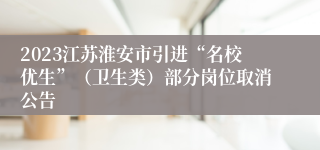 2023江苏淮安市引进“名校优生”（卫生类）部分岗位取消公告